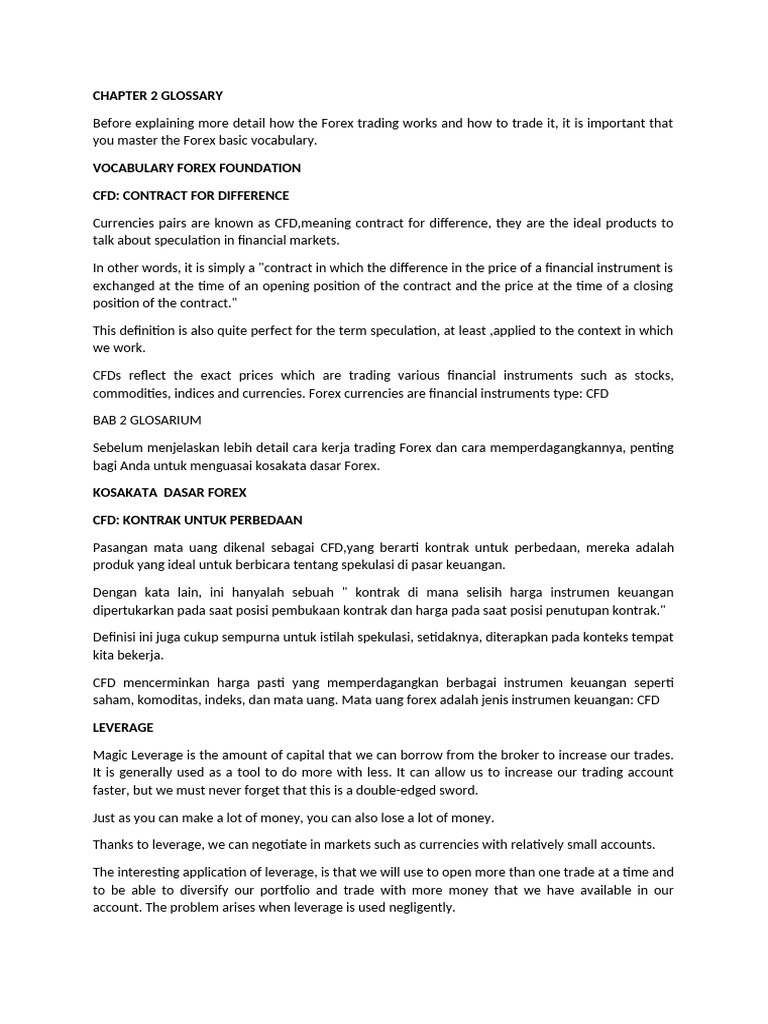 CHAPTER 2 GLOSSARY

Before explaining more detail how the Forex trading works and how to trade it, it is important that you master the Forex basic vocabulary.

VOCABULARY FOREX FOUNDATION

CFD: CONTRACT FOR DIFFERENCE

Currencies pairs are known as CFD,meaning contract for difference, they are the ideal products to talk about speculation in financial markets.

In other words, it is simply a "contract in which the difference in the price of a financial instrument is exchanged at the time of an opening position of the contract and the price at the time of a closing position of the contract."

This definition is also quite perfect for the term speculation, at least ,applied to the context in which we work.

CFDs reflect the exact prices which are trading various financial instruments such as stocks, commodities, indices and currencies. Forex currencies are financial instruments type: CFD

BAB 2 GLOSARIUM

Sebelum menjelaskan lebih detail cara kerja trading Forex dan cara memperdagangkannya, penting bagi Anda untuk menguasai kosakata dasar Forex.

KOSAKATA DASAR FOREX

CFD: KONTRAK UNTUK PERBEDAAN

Pasangan mata uang dikenal sebagai CFD,yang berarti kontrak untuk perbedaan, mereka adalah produk yang ideal untuk berbicara tentang spekulasi di pasar keuangan.

Dengan kata lain, ini hanyalah sebuah " kontrak di mana selisih harga instrumen keuangan dipertukarkan pada saat posisi pembukaan kontrak dan harga pada saat posisi penutupan kontrak."

Definisi ini juga cukup sempurna untuk istilah spekulasi, setidaknya, diterapkan pada konteks tempat kita bekerja.

CFD mencerminkan harga pasti yang memperdagangkan berbagai instrumen keuangan seperti saham, komoditas, indeks, dan mata uang. Mata uang forex adalah jenis instrumen keuangan: CFD

LEVERAGE

Magic Leverage is the amount of capital that we can borrow from the broker to increase our trades. It is generally used as a tool to do more with less. It can allow us to increase our trading account faster, but we must never forget that this is a double-edged sword.

Just as you can make a lot of money, you can also lose a lot of money.

Thanks to leverage, we can negotiate in markets such as currencies with relatively small accounts.

The interesting application of leverage, is that we will use to open more than one trade at a time and to be able to diversify our portfolio and trade with more money that we have available in our account. The problem arises when leverage is used negligently.